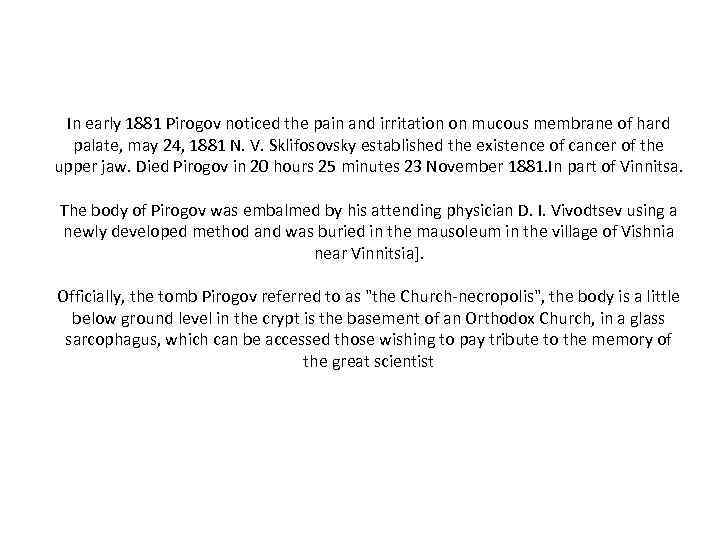 In early 1881 Pirogov noticed the pain and irritation on mucous membrane of hard palate, may 24, 1881 N. V. Sklifosovsky established the existence of cancer of the upper jaw. Died Pirogov in 20 hours 25 minutes 23 November 1881.In part of Vinnitsa.

The body of Pirogov was embalmed by his attending physician D. I. Vivodtsev using a newly developed method and was buried in the mausoleum in the village of Vishnia near Vinnitsia].

Officially, the tomb Pirogov referred to as "the Church-necropolis", the body is a little below ground level in the crypt is the basement of an Orthodox Church, in a glass sarcophagus, which can be accessed those wishing to pay tribute to the memory of the great scientist